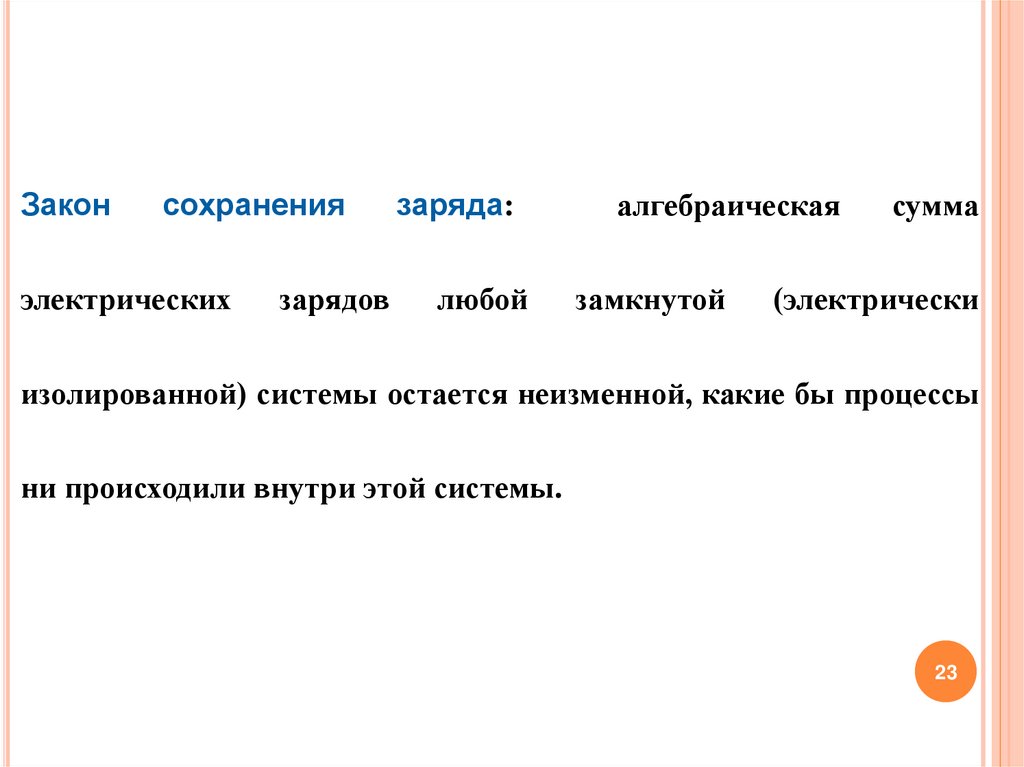 Закон сохранения заряда: алгебраическая сумма электрических зарядов любой замкнутой (электрически изолированной) системы остается неизменной, какие бы процессы ни происходили внутри этой системы.

23